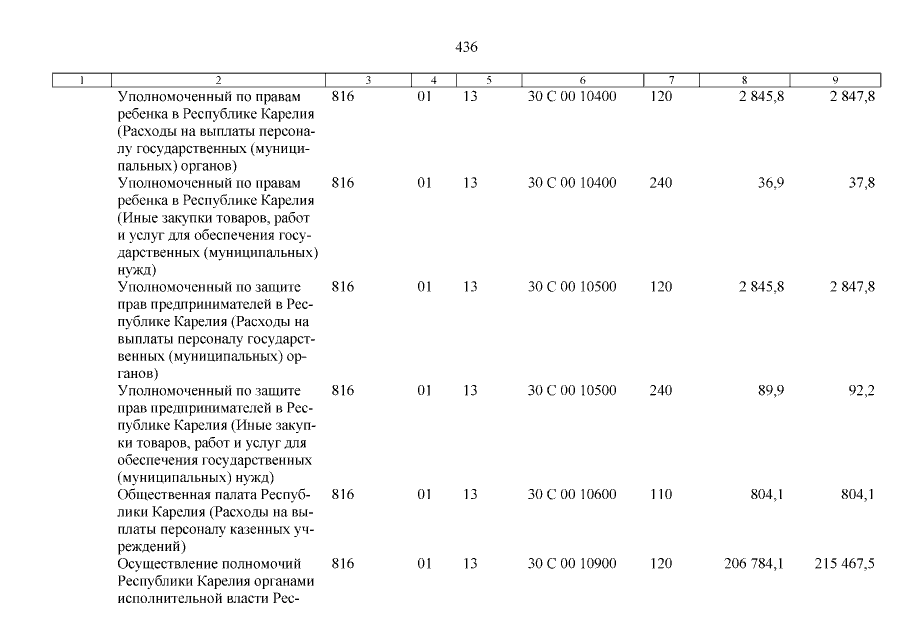 436

| 1 | 2 | 3 | 4 | 5 | 6 | 7 | 8 | 9 |
|---|---|---|---|---|---|---|---|---|
| | Уполномоченный по правам ребенка в Республике Карелия (Расходы на выплаты персоналу государственных (муниципальных) органов) | 816 | 01 | 13 | 30 С 00 10400 | 120 | 2 845,8 | 2 847,8 |
| | Уполномоченный по правам ребенка в Республике Карелия (Иные закупки товаров, работ и услуг для обеспечения государственных (муниципальных) нужд) | 816 | 01 | 13 | 30 С 00 10400 | 240 | 36,9 | 37,8 |
| | Уполномоченный по защите прав предпринимателей в Республике Карелия (Расходы на выплаты персоналу государственных (муниципальных) органов) | 816 | 01 | 13 | 30 С 00 10500 | 120 | 2 845,8 | 2 847,8 |
| | Уполномоченный по защите прав предпринимателей в Республике Карелия (Иные закупки товаров, работ и услуг для обеспечения государственных (муниципальных) нужд) | 816 | 01 | 13 | 30 С 00 10500 | 240 | 89,9 | 92,2 |
| | Общественная палата Республики Карелия (Расходы на выплаты персоналу казенных учреждений) | 816 | 01 | 13 | 30 С 00 10600 | 110 | 804,1 | 804,1 |
| | Осуществление полномочий Республики Карелия органами исполнительной власти Рес- | 816 | 01 | 13 | 30 С 00 10900 | 120 | 206 784,1 | 215 467,5 |